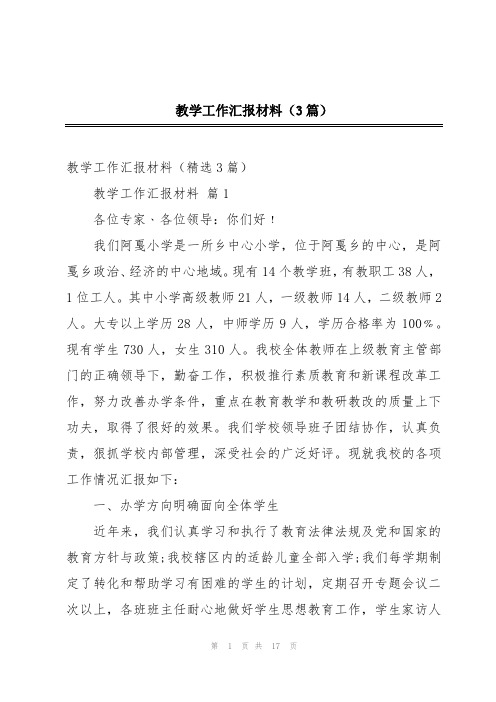 教学工作汇报材料（3篇）

教学工作汇报材料（精选3篇）

教学工作汇报材料 篇1

各位专家、各位领导：你们好！

我们阿戛小学是一所乡中心小学，位于阿戛乡的中心，是阿戛乡政治、经济的中心地域。现有14个教学班，有教职工38人，1位工人。其中小学高级教师21人，一级教师14人，二级教师2人。大专以上学历28人，中师学历9人，学历合格率为100%。现有学生730人，女生310人。我校全体教师在上级教育主管部门的正确领导下，勤奋工作，积极推行素质教育和新课程改革工作，努力改善办学条件，重点在教育教学和教研教改的质量上下功夫，取得了很好的效果。我们学校领导班子团结协作，认真负责，狠抓学校内部管理，深受社会的广泛好评。现就我校的各项工作情况汇报如下：

一、办学方向明确面向全体学生

近年来，我们认真学习和执行了教育法律法规及党和国家的教育方针与政策；我校辖区内的适龄儿童全部入学；我们每学期制定了转化和帮助学习有困难的学生的计划，定期召开专题会议二次以上，各班班主任耐心地做好学生思想教育工作，学生家访人

第 1 页 共 17 页